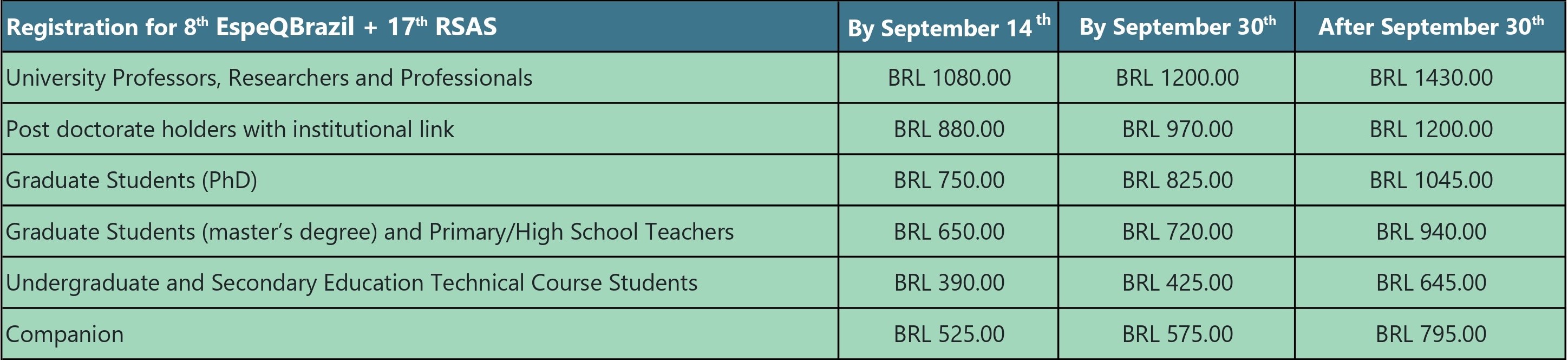 | Registration for 8th EspeQBrazil + 17th RSAS | By September 14 th | By September 30th | After September 30th |
|---|---|---|---|
| University Professors, Researchers and Professionals | BRL 1080.00 | BRL 1200.00 | BRL 1430.00 |
| Post doctorate holders with institutional link | BRL 880.00 | BRL 970.00 | BRL 1200.00 |
| Graduate Students (PhD) | BRL 750.00 | BRL 825.00 | BRL 1045.00 |
| Graduate Students (master's degree) and Primary/High School Teachers | BRL 650.00 | BRL 720.00 | BRL 940.00 |
| Undergraduate and Secondary Education Technical Course Students | BRL 390.00 | BRL 425.00 | BRL 645.00 |
| Companion | BRL 525.00 | BRL 575.00 | BRL 795.00 |